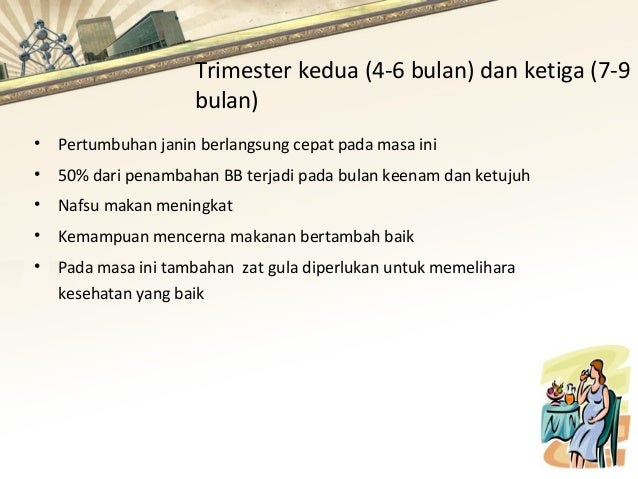 Trimester kedua (4-6 bulan) dan ketiga (7-9 bulan)

• Pertumbuhan janin berlangsung cepat pada masa ini
• 50% dari penambahan BB terjadi pada bulan keenam dan ketujuh
• Nafsu makan meningkat
• Kemampuan mencerna makanan bertambah baik
• Pada masa ini tambahan zat gula diperlukan untuk memelihara kesehatan yang baik